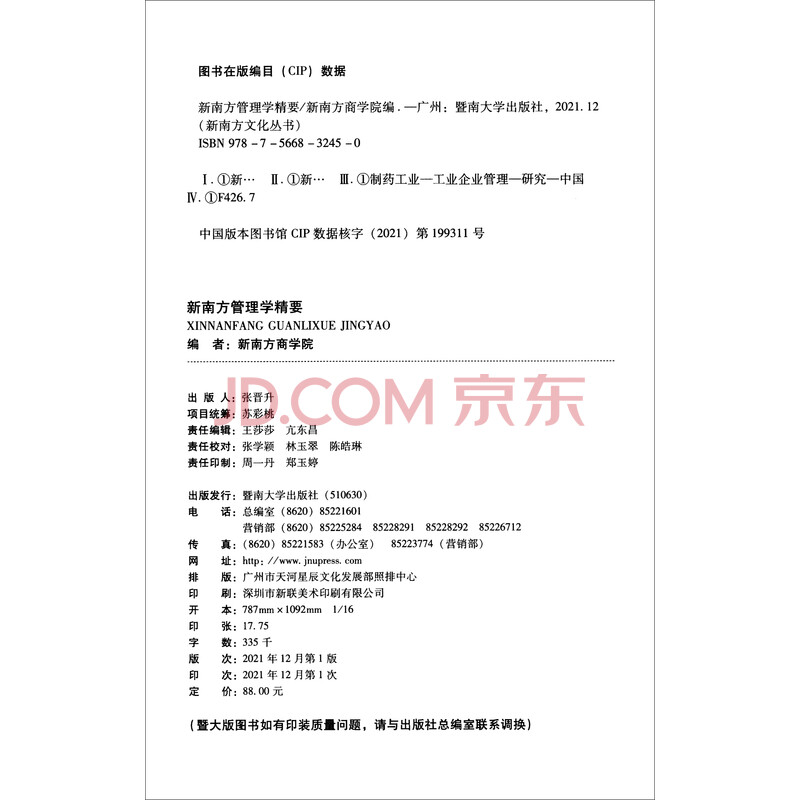 图书在版编目（CIP）数据

新南方管理学精要/新南方商学院编．—广州：暨南大学出版社，2021.12
（新南方文化丛书）
ISBN 978－7－5668－3245－0

Ⅰ．①新…　Ⅱ．①新…　Ⅲ．①制药工业—工业企业管理—研究—中国
Ⅳ．①F426.7

中国版本图书馆 CIP 数据核字（2021）第 199311 号

新南方管理学精要
XINNANFANG GUANLIXUE JINGYAO
编　者：新南方商学院

JD.COM 京东

出 版 人：张晋升
项目统筹：苏彩桃
责任编辑：王莎莎　亢东昌
责任校对：张学颖　林玉翠　陈皓琳
责任印制：周一丹　郑玉婷

出版发行：暨南大学出版社（510630）
电　　话：总编室（8620）85221601
　　　　　营销部（8620）85225284　85228291　85228292　85226712
传　　真：（8620）85221583（办公室）　85223774（营销部）
网　　址：http://www.jnupress.com
排　　版：广州市天河星辰文化发展部照排中心
印　　刷：深圳市新联美术印刷有限公司
开　　本：787mm×1092mm　1/16
印　　张：17.75
字　　数：335 千
版　　次：2021 年 12 月第 1 版
印　　次：2021 年 12 月第 1 次
定　　价：88.00 元

（暨大版图书如有印装质量问题，请与出版社总编室联系调换）